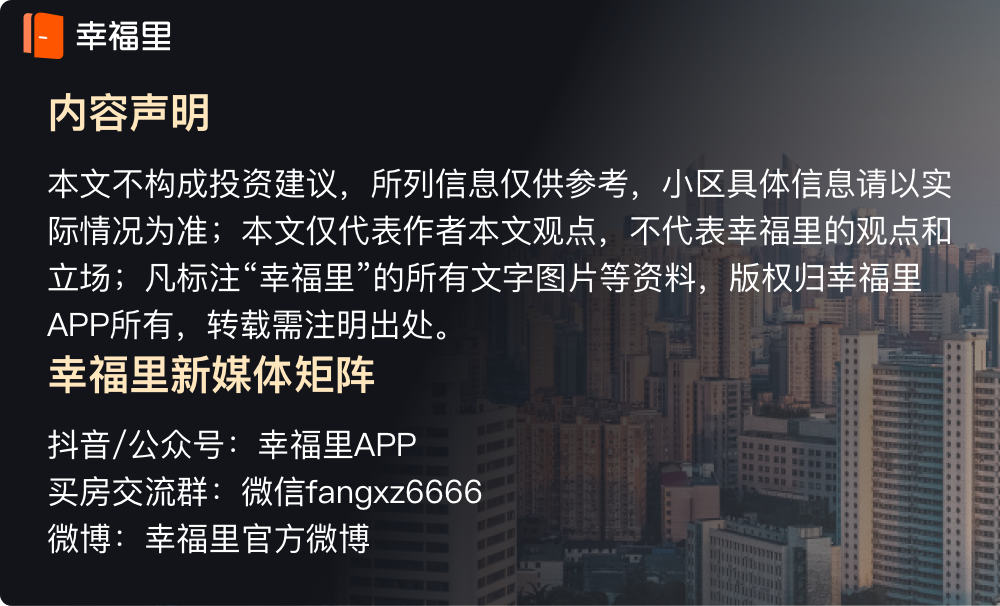 幸福里

内容声明

本文不构成投资建议，所列信息仅供参考，小区具体信息请以实际情况为准；本文仅代表作者本文观点，不代表幸福里的观点和立场；凡标注“幸福里”的所有文字图片等资料，版权归幸福里APP所有，转载需注明出处。

幸福里新媒体矩阵

抖音/公众号：幸福里APP
买房交流群：微信fangxz6666
微博：幸福里官方微博